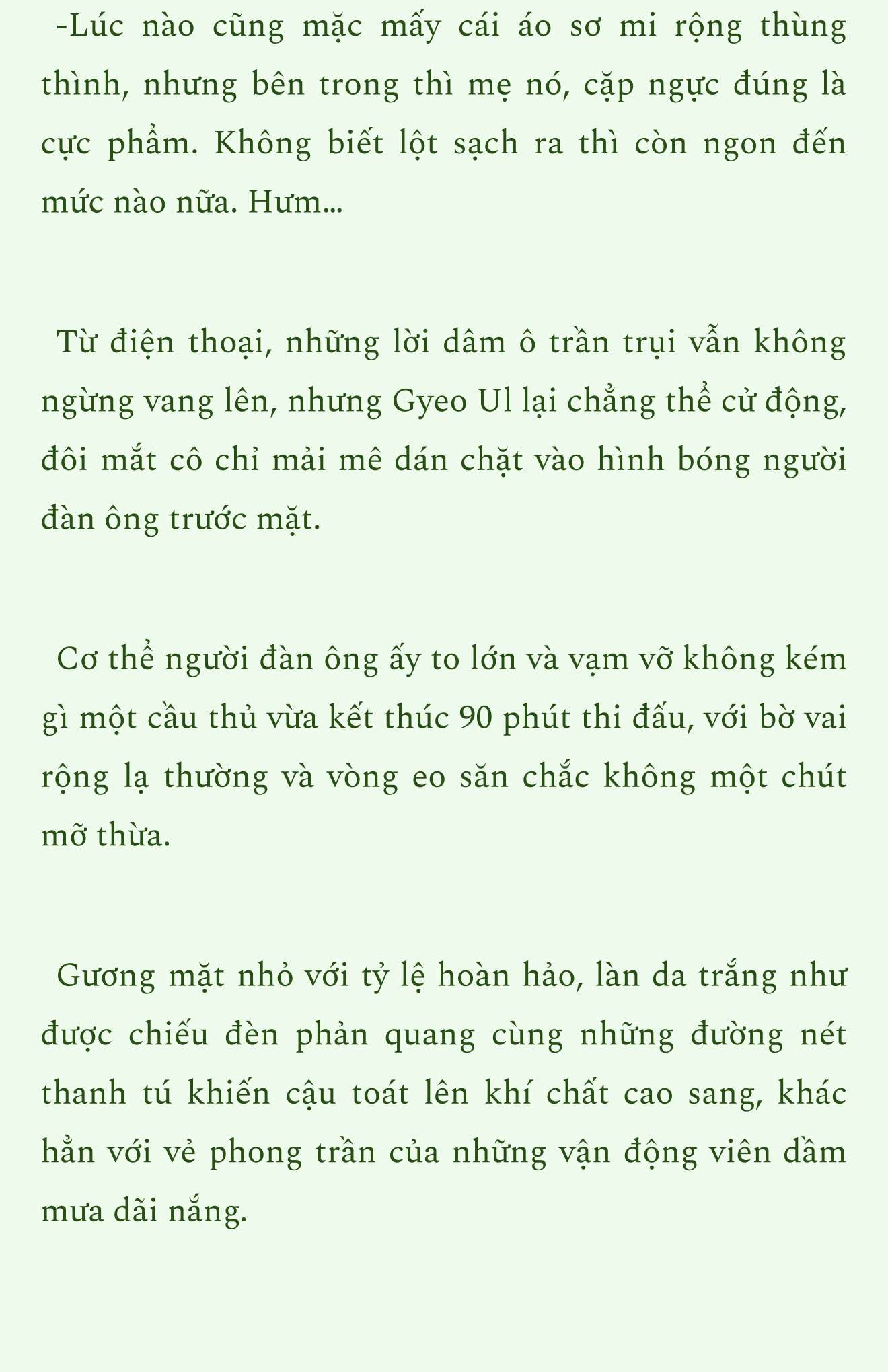 -Lúc nào cũng mặc mấy cái áo sơ mi rộng thùng thình, nhưng bên trong thì mẹ nó, cặp ngực đúng là cực phẩm. Không biết lột sạch ra thì còn ngon đến mức nào nữa. Hưm...

Từ điện thoại, những lời dâm ô trần trụi vẫn không ngừng vang lên, nhưng Gyeo Ul lại chẳng thể cử động, đôi mắt cô chỉ mải mê dán chặt vào hình bóng người đàn ông trước mặt.

Cơ thể người đàn ông ấy to lớn và vạm vỡ không kém gì một cầu thủ vừa kết thúc 90 phút thi đấu, với bờ vai rộng lạ thường và vòng eo săn chắc không một chút mỡ thừa.

Gương mặt nhỏ với tỷ lệ hoàn hảo, làn da trắng như được chiếu đèn phản quang cùng những đường nét thanh tú khiến cậu toát lên khí chất cao sang, khác hẳn với vẻ phong trần của những vận động viên dầm mưa dãi nắng.